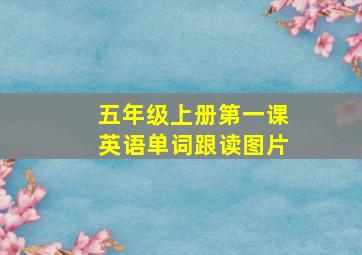 五年级上册第一课
英语单词跟读图片